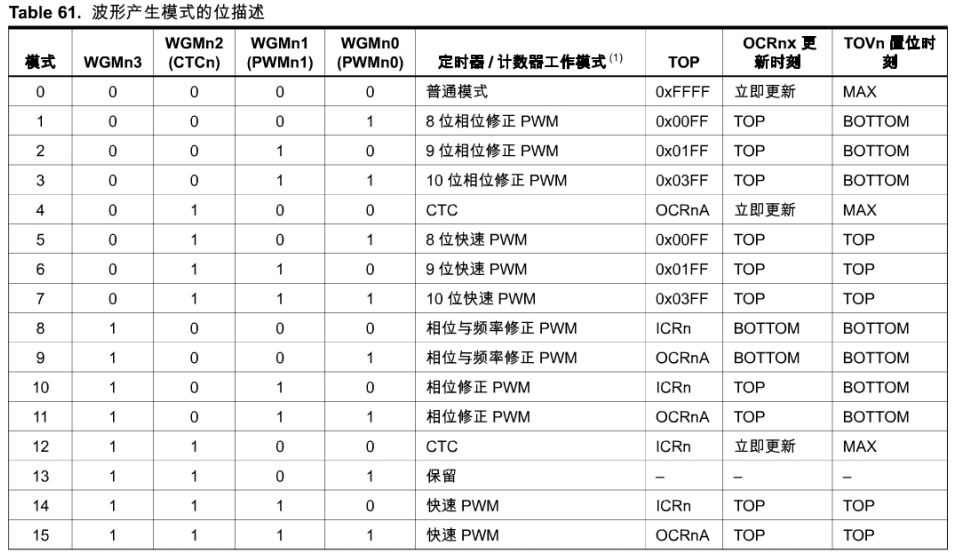 Table 61. 波形产生模式的位描述

| 模式 | WGMn3 | WGMn2 (CTCn) | WGMn1 (PWMn1) | WGMn0 (PWMn0) | 定时器 / 计数器工作模式 $^{(1)}$ | TOP | OCRnx 更新时刻 | TOVn 置位时刻 |
|---|---|---|---|---|---|---|---|---|
| 0 | 0 | 0 | 0 | 0 | 普通模式 | 0xFFFF | 立即更新 | MAX |
| 1 | 0 | 0 | 0 | 1 | 8 位相位修正 PWM | 0x00FF | TOP | BOTTOM |
| 2 | 0 | 0 | 1 | 0 | 9 位相位修正 PWM | 0x01FF | TOP | BOTTOM |
| 3 | 0 | 0 | 1 | 1 | 10 位相位修正 PWM | 0x03FF | TOP | BOTTOM |
| 4 | 0 | 1 | 0 | 0 | CTC | OCRnA | 立即更新 | MAX |
| 5 | 0 | 1 | 0 | 1 | 8 位快速 PWM | 0x00FF | TOP | TOP |
| 6 | 0 | 1 | 1 | 0 | 9 位快速 PWM | 0x01FF | TOP | TOP |
| 7 | 0 | 1 | 1 | 1 | 10 位快速 PWM | 0x03FF | TOP | TOP |
| 8 | 1 | 0 | 0 | 0 | 相位与频率修正 PWM | ICRn | BOTTOM | BOTTOM |
| 9 | 1 | 0 | 0 | 1 | 相位与频率修正 PWM | OCRnA | BOTTOM | BOTTOM |
| 10 | 1 | 0 | 1 | 0 | 相位修正 PWM | ICRn | TOP | BOTTOM |
| 11 | 1 | 0 | 1 | 1 | 相位修正 PWM | OCRnA | TOP | BOTTOM |
| 12 | 1 | 1 | 0 | 0 | CTC | ICRn | 立即更新 | MAX |
| 13 | 1 | 1 | 0 | 1 | 保留 | – | – | – |
| 14 | 1 | 1 | 1 | 0 | 快速 PWM | ICRn | TOP | TOP |
| 15 | 1 | 1 | 1 | 1 | 快速 PWM | OCRnA | TOP | TOP |